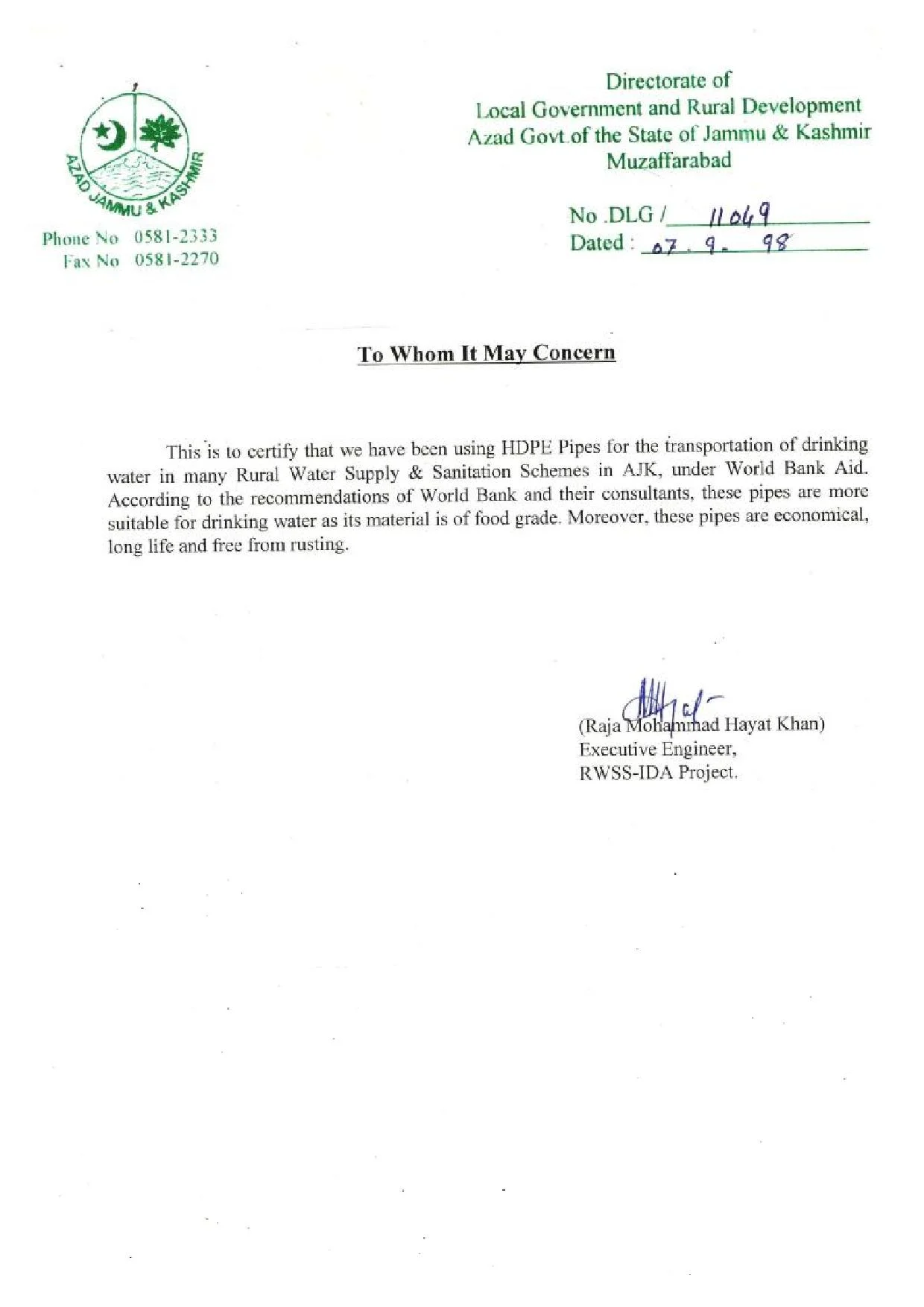 AZAD JAMMU & KASHMIR

Phone No 0581-2333
Fax No 0581-2270

Directorate of
Local Government and Rural Development
Azad Govt.of the State of Jammu & Kashmir
Muzaffarabad

No .DLG / 11049
Dated : 07. 9. 98

To Whom It May Concern

This is to certify that we have been using HDPE Pipes for the transportation of drinking water in many Rural Water Supply & Sanitation Schemes in AJK, under World Bank Aid. According to the recommendations of World Bank and their consultants, these pipes are more suitable for drinking water as its material is of food grade. Moreover, these pipes are economical, long life and free from rusting.

(Raja Mohammad Hayat Khan)
Executive Engineer,
RWSS-IDA Project.